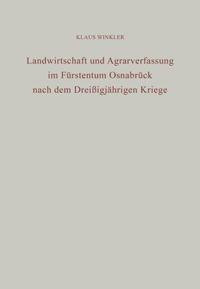 KLAUS WINKLER

Landwirtschaft und Agrarverfassung im Fürstentum Osnabrück nach dem Dreißigjährigen Kriege